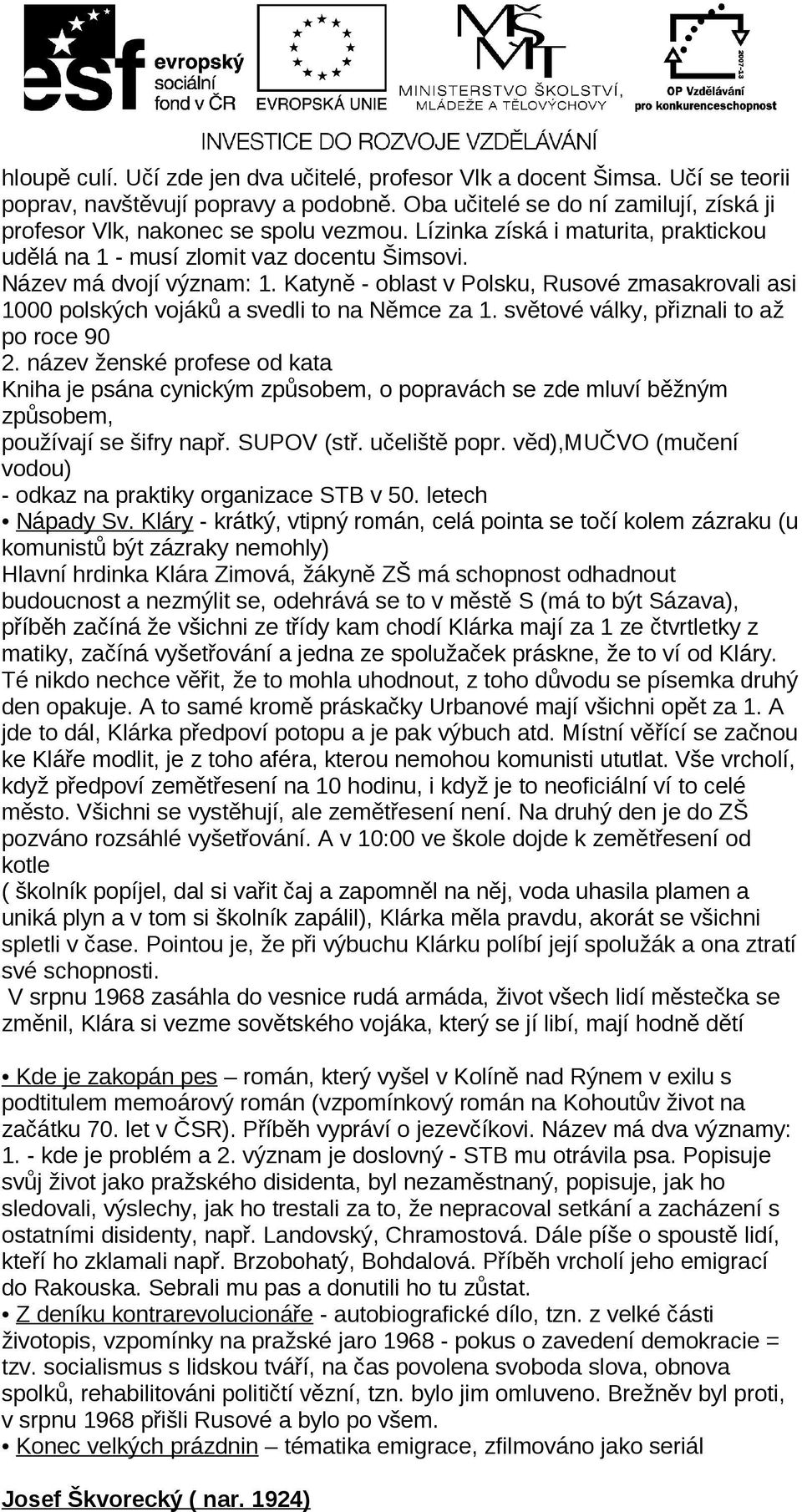 esf evropský sociální fond v ČR
EVROPSKÁ UNIE
MINISTERSTVO ŠKOLSTVÍ, MLÁDEŽE A TĚLOVÝCHOVY
2007-13
OP Vzdělávání pro konkurenceschopnost

INVESTICE DO ROZVOJE VZDĚLÁVÁNÍ

hloupě culí. Učí zde jen dva učitelé, profesor Vlk a docent Šimsa. Učí se teorii poprav, navštěvují popravy a podobně. Oba učitelé se do ní zamilují, získá ji profesor Vlk, nakonec se spolu vezmou. Lízinka získá i maturita, praktickou udělá na 1 - musí zlomit vaz docentu Šimsovi.
Název má dvojí význam: 1. Katyně - oblast v Polsku, Rusové zmasakrovali asi 1000 polských vojáků a svedli to na Němce za 1. světové války, přiznali to až po roce 90
2. název ženské profese od kata
Kniha je psána cynickým způsobem, o popravách se zde mluví běžným způsobem,
používají se šifry např. SUPOV (stř. učeliště popr. věd),MUČVO (mučení vodou)
- odkaz na praktiky organizace STB v 50. letech
• Nápady Sv. Kláry - krátký, vtipný román, celá pointa se točí kolem zázraku (u komunistů být zázraky nemohly)
Hlavní hrdinka Klára Zimová, žákyně ZŠ má schopnost odhadnout budoucnost a nezmýlit se, odehrává se to v městě S (má to být Sázava), příběh začíná že všichni ze třídy kam chodí Klárka mají za 1 ze čtvrtletky z matiky, začíná vyšetřování a jedna ze spolužaček práskne, že to ví od Kláry. Té nikdo nechce věřit, že to mohla uhodnout, z toho důvodu se písemka druhý den opakuje. A to samé kromě práskačky Urbanové mají všichni opět za 1. A jde to dál, Klárka předpoví potopu a je pak výbuch atd. Místní věřící se začnou ke Kláře modlit, je z toho aféra, kterou nemohou komunisti ututlat. Vše vrcholí, když předpoví zemětřesení na 10 hodinu, i když je to neoficiální ví to celé město. Všichni se vystěhují, ale zemětřesení není. Na druhý den je do ZŠ pozváno rozsáhlé vyšetřování. A v 10:00 ve škole dojde k zemětřesení od kotle
( školník popíjel, dal si vařit čaj a zapomněl na něj, voda uhasila plamen a uniká plyn a v tom si školník zapálil), Klárka měla pravdu, akorát se všichni spletli v čase. Pointou je, že při výbuchu Klárku políbí její spolužák a ona ztratí své schopnosti.
V srpnu 1968 zasáhla do vesnice rudá armáda, život všech lidí městečka se změnil, Klára si vezme sovětského vojáka, který se jí líbí, mají hodně dětí

• Kde je zakopán pes – román, který vyšel v Kolíně nad Rýnem v exilu s podtitulem memoárový román (vzpomínkový román na Kohoutův život na začátku 70. let v ČSR). Příběh vypráví o jezevčíkovi. Název má dva významy: 1. - kde je problém a 2. význam je doslovný - STB mu otrávila psa. Popisuje svůj život jako pražského disidenta, byl nezaměstnaný, popisuje, jak ho sledovali, výslechy, jak ho trestali za to, že nepracoval setkání a zacházení s ostatními disidenty, např. Landovský, Chramostová. Dále píše o spoustě lidí, kteří ho zklamali např. Brzobohatý, Bohdalová. Příběh vrcholí jeho emigrací do Rakouska. Sebrali mu pas a donutili ho tu zůstat.
• Z deníku kontrarevolucionáře - autobiografické dílo, tzn. z velké části životopis, vzpomínky na pražské jaro 1968 - pokus o zavedení demokracie = tzv. socialismus s lidskou tváří, na čas povolena svoboda slova, obnova spolků, rehabilitováni političtí vězní, tzn. bylo jim omluveno. Brežněv byl proti, v srpnu 1968 přišli Rusové a bylo po všem.
• Konec velkých prázdnin – tématika emigrace, zfilmováno jako seriál

Josef Škvorecký ( nar. 1924)